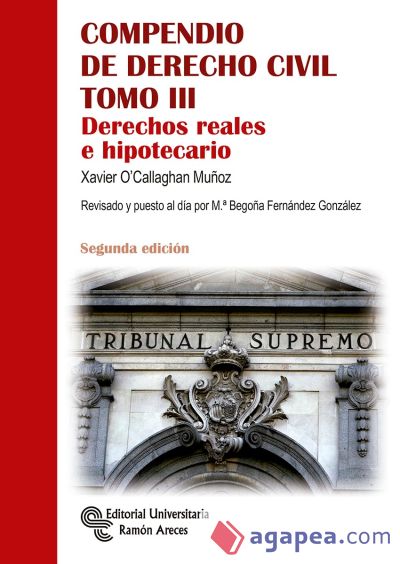 COMPENDIO DE DERECHO CIVIL TOMO III

Derechos reales e hipotecario

Xavier O'Callaghan Muñoz

Revisado y puesto al día por M.ª Begoña Fernández González

Segunda edición

TRIBUNAL SUPREMO

Editorial Universitaria
Ramón Areces

agapea.com